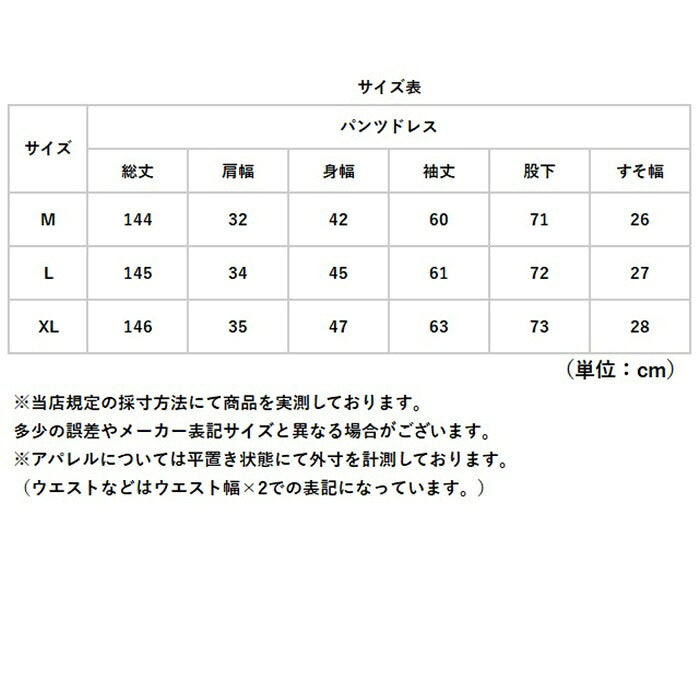 サイズ表

| サイズ | パンツドレス | | | | | |
|---|---|---|---|---|---|---|
| | 総丈 | 肩幅 | 身幅 | 袖丈 | 股下 | すそ幅 |
| M | 144 | 32 | 42 | 60 | 71 | 26 |
| L | 145 | 34 | 45 | 61 | 72 | 27 |
| XL | 146 | 35 | 47 | 63 | 73 | 28 |

（単位：cm）

※当店規定の採寸方法にて商品を実測しております。
多少の誤差やメーカー表記サイズと異なる場合がございます。
※アパレルについては平置き状態にて外寸を計測しております。
（ウエストなどはウエスト幅×2での表記になっています。）